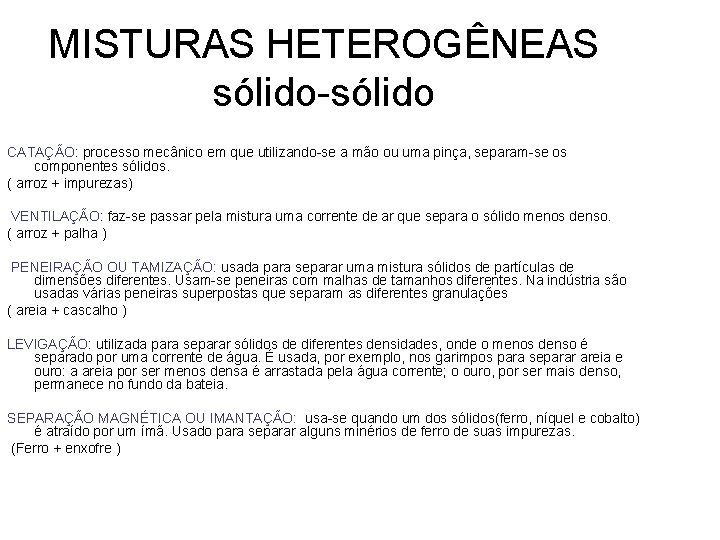 MISTURAS HETEROGÊNEAS
sólido-sólido

CATAÇÃO: processo mecânico em que utilizando-se a mão ou uma pinça, separam-se os componentes sólidos.
( arroz + impurezas)

VENTILAÇÃO: faz-se passar pela mistura uma corrente de ar que separa o sólido menos denso.
( arroz + palha )

PENEIRAÇÃO OU TAMIZAÇÃO: usada para separar uma mistura sólidos de partículas de dimensões diferentes. Usam-se peneiras com malhas de tamanhos diferentes. Na indústria são usadas várias peneiras superpostas que separam as diferentes granulações
( areia + cascalho )

LEVIGAÇÃO: utilizada para separar sólidos de diferentes densidades, onde o menos denso é separado por uma corrente de água. É usada, por exemplo, nos garimpos para separar areia e ouro: a areia por ser menos densa é arrastada pela água corrente; o ouro, por ser mais denso, permanece no fundo da bateia.

SEPARAÇÃO MAGNÉTICA OU IMANTAÇÃO: usa-se quando um dos sólidos(ferro, níquel e cobalto) é atraído por um ímã. Usado para separar alguns minérios de ferro de suas impurezas.
(Ferro + enxofre )